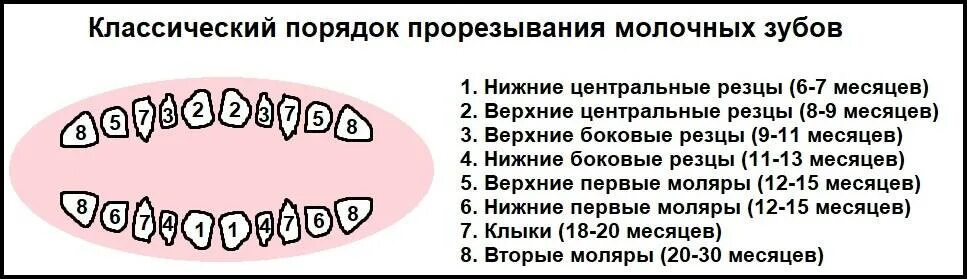 Классический порядок прорезывания молочных зубов

8 5 7 3 2 2 3 7 5 8

8 6 7 4 1 1 4 7 6 8

1. Нижние центральные резцы (6-7 месяцев)
2. Верхние центральные резцы (8-9 месяцев)
3. Верхние боковые резцы (9-11 месяцев)
4. Нижние боковые резцы (11-13 месяцев)
5. Верхние первые моляры (12-15 месяцев)
6. Нижние первые моляры (12-15 месяцев)
7. Клыки (18-20 месяцев)
8. Вторые моляры (20-30 месяцев)